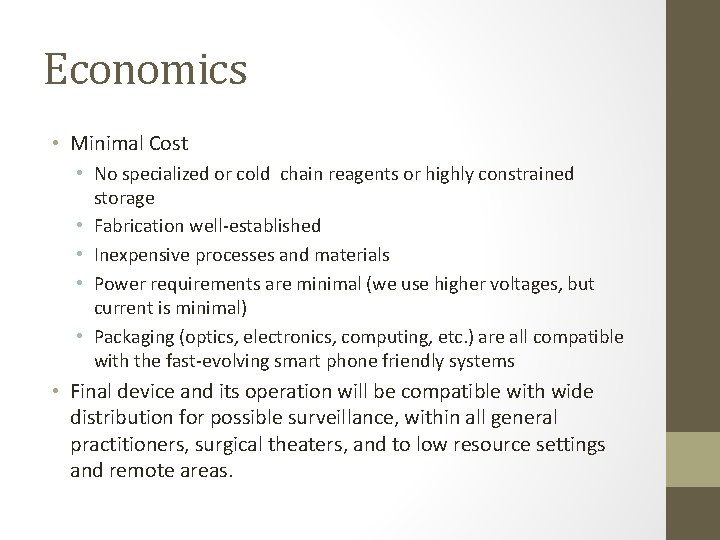 Economics

• Minimal Cost
 • No specialized or cold chain reagents or highly constrained storage
 • Fabrication well-established
 • Inexpensive processes and materials
 • Power requirements are minimal (we use higher voltages, but current is minimal)
 • Packaging (optics, electronics, computing, etc.) are all compatible with the fast-evolving smart phone friendly systems
• Final device and its operation will be compatible with wide distribution for possible surveillance, within all general practitioners, surgical theaters, and to low resource settings and remote areas.